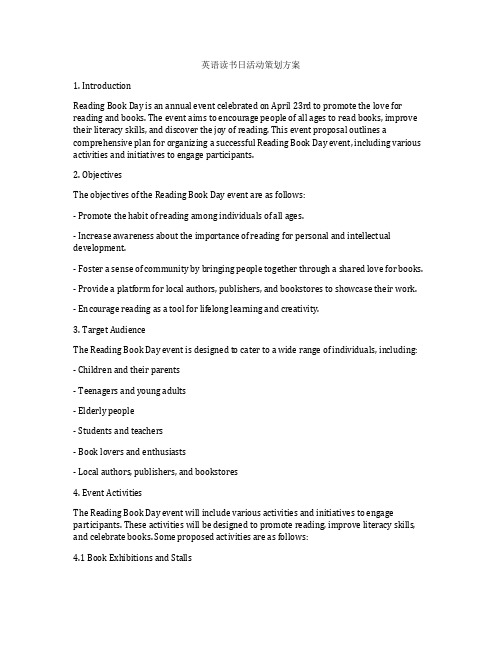 英语读书日活动策划方案

1. Introduction

Reading Book Day is an annual event celebrated on April 23rd to promote the love for reading and books. The event aims to encourage people of all ages to read books, improve their literacy skills, and discover the joy of reading. This event proposal outlines a comprehensive plan for organizing a successful Reading Book Day event, including various activities and initiatives to engage participants.

2. Objectives

The objectives of the Reading Book Day event are as follows:

- Promote the habit of reading among individuals of all ages.

- Increase awareness about the importance of reading for personal and intellectual development.

- Foster a sense of community by bringing people together through a shared love for books.

- Provide a platform for local authors, publishers, and bookstores to showcase their work.

- Encourage reading as a tool for lifelong learning and creativity.

3. Target Audience

The Reading Book Day event is designed to cater to a wide range of individuals, including:

- Children and their parents

- Teenagers and young adults

- Elderly people

- Students and teachers

- Book lovers and enthusiasts

- Local authors, publishers, and bookstores

4. Event Activities

The Reading Book Day event will include various activities and initiatives to engage participants. These activities will be designed to promote reading, improve literacy skills, and celebrate books. Some proposed activities are as follows:

4.1 Book Exhibitions and Stalls